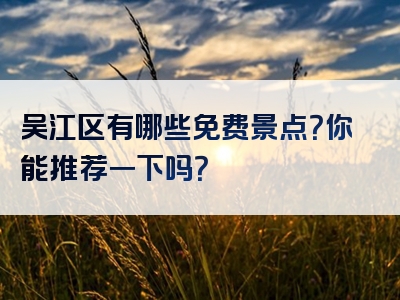 吴江区有哪些免费景点?你能推荐一下吗?